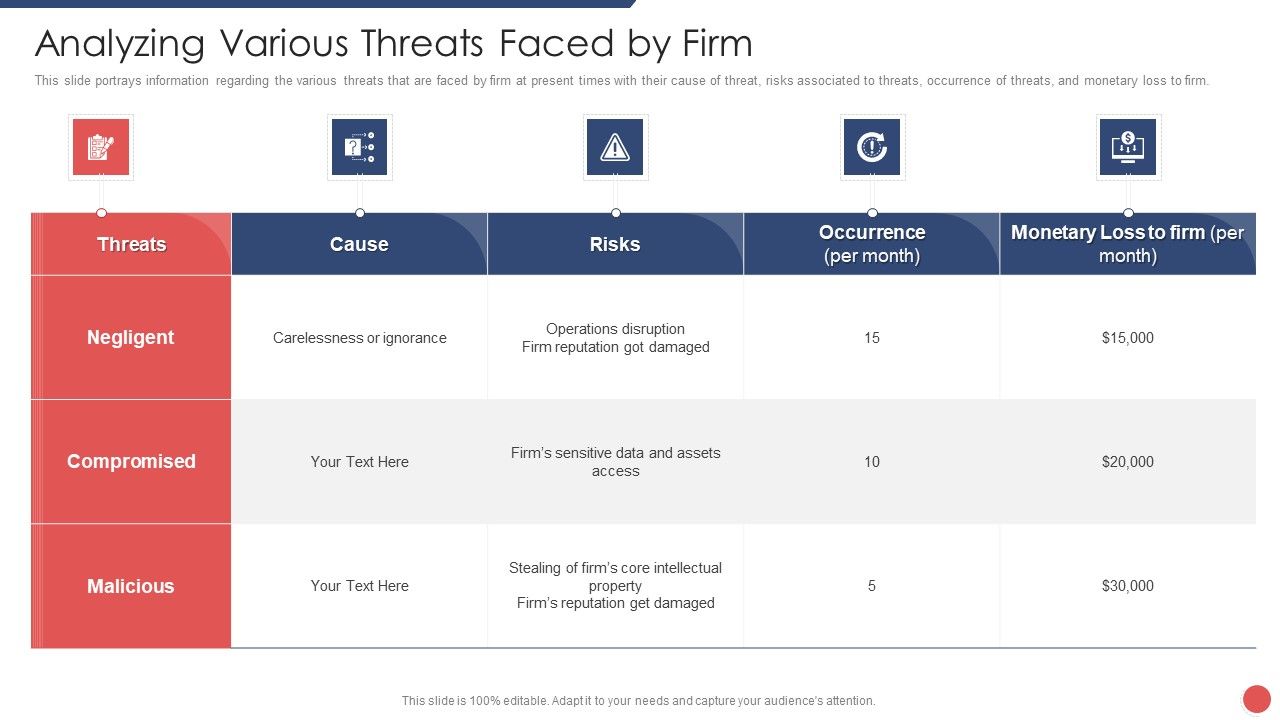 Analyzing Various Threats Faced by Firm

This slide portrays information regarding the various threats that are faced by firm at present times with their cause of threat, risks associated to threats, occurrence of threats, and monetary loss to firm.

| Threats | Cause | Risks | Occurrence (per month) | Monetary Loss to firm (per month) |
|---|---|---|---|---|
| Negligent | Carelessness or ignorance | Operations disruption Firm reputation got damaged | 15 | $15,000 |
| Compromised | Your Text Here | Firm's sensitive data and assets access | 10 | $20,000 |
| Malicious | Your Text Here | Stealing of firm's core intellectual property Firm's reputation get damaged | 5 | $30,000 |

This slide is 100% editable. Adapt it to your needs and capture your audience's attention.